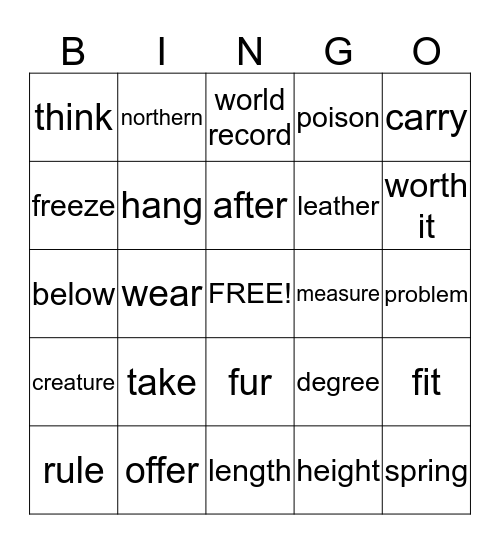 | B | I | N | G | O |
|---|---|---|---|---|
| think | northern | world record | poison | carry |
| freeze | hang | after | leather | worth it |
| below | wear | FREE! | measure | problem |
| creature | take | fur | degree | fit |
| rule | offer | length | height | spring |